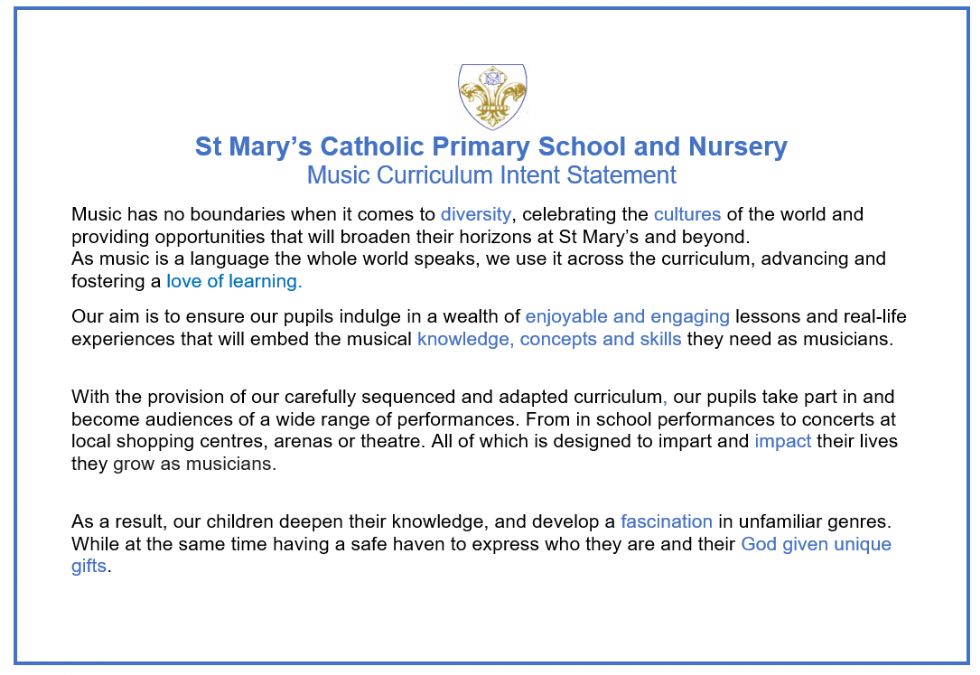 St Mary's Catholic Primary School and Nursery
Music Curriculum Intent Statement

Music has no boundaries when it comes to diversity, celebrating the cultures of the world and providing opportunities that will broaden their horizons at St Mary's and beyond.
As music is a language the whole world speaks, we use it across the curriculum, advancing and fostering a love of learning.

Our aim is to ensure our pupils indulge in a wealth of enjoyable and engaging lessons and real-life experiences that will embed the musical knowledge, concepts and skills they need as musicians.

With the provision of our carefully sequenced and adapted curriculum, our pupils take part in and become audiences of a wide range of performances. From in school performances to concerts at local shopping centres, arenas or theatre. All of which is designed to impart and impact their lives they grow as musicians.

As a result, our children deepen their knowledge, and develop a fascination in unfamiliar genres. While at the same time having a safe haven to express who they are and their God given unique gifts.